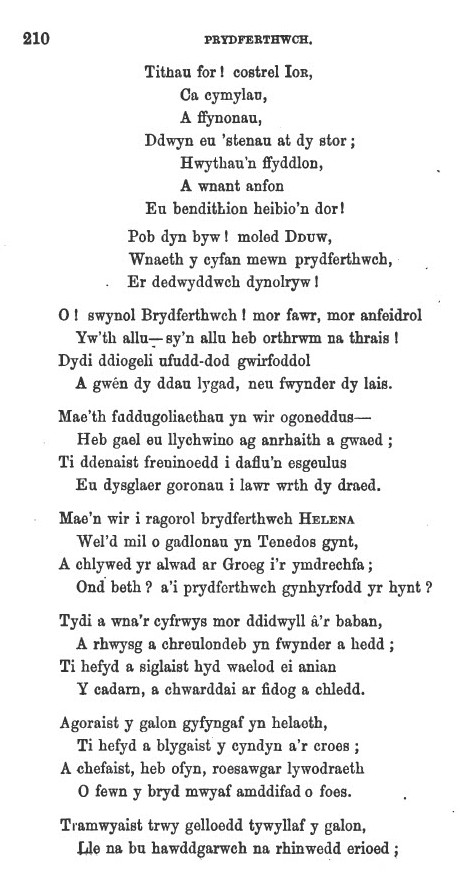 210 PRYDFERTHWCH.

Tithau for! costrel IOR,
Ca cymylau,
A ffynonau,
Ddwyn eu 'stenau at dy stor;
Hwythau'n ffyddlon,
A wnant anfon
Eu bendithion heibio'n dor!

Pob dyn byw! moled DDUW,
Wnaeth y cyfan mewn prydferthwch,
Er dedwyddwch dynolryw!

O! swynol Brydferthwch! mor fawr, mor anfeidrol
Yw'th allu—sy'n allu heb orthrwm na thrais!
Dydi ddiogeli ufudd-dod gwirfoddol
A gwên dy ddau lygad, neu fwynder dy lais.

Mae'th fuddugoliaethau yn wir ogoneddus—
Heb gael eu llychwino ag anrhaith a gwaed;
Ti ddenaist freninoedd i daflu'n esgeulus
Eu dysglaer goronau i lawr wrth dy draed.

Mae'n wir i ragorol brydferthwch HELENA
Wel'd mil o gadlonau yn Tenedos gynt,
A chlywed yr alwad ar Groeg i'r ymdrechfa;
Ond beth? a'i prydferthwch gynhyrfodd yr hynt?

Tydi a wna'r cyfrwys mor ddidwyll â'r baban,
A rhwysg a chreulondeb yn fwynder a hedd;
Ti hefyd a siglaist hyd waelod ei anian
Y cadarn, a chwarddai ar fidog a chledd.

Agoraist y galon gyfyngaf yn helaeth,
Ti hefyd a blygaist y cyndyn a'r croes;
A chefaist, heb ofyn, roesawgar lywodraeth
O fewn y bryd mwyaf amddifad o foes.

Tramwyaist trwy gelloedd tywyllaf y galon,
Lle na bu hawddgarwch na rhinwedd erioed;